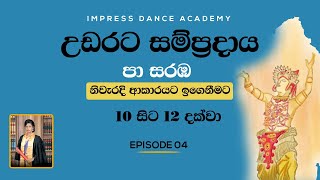 IMPRESS DANCE ACADEMY

උඩරට සම්ප්‍රදාය

පා සරඹ

නිවැරදි ආකාරයට ඉගෙනීමට

10 සිට 12 දක්වා

EPISODE 04